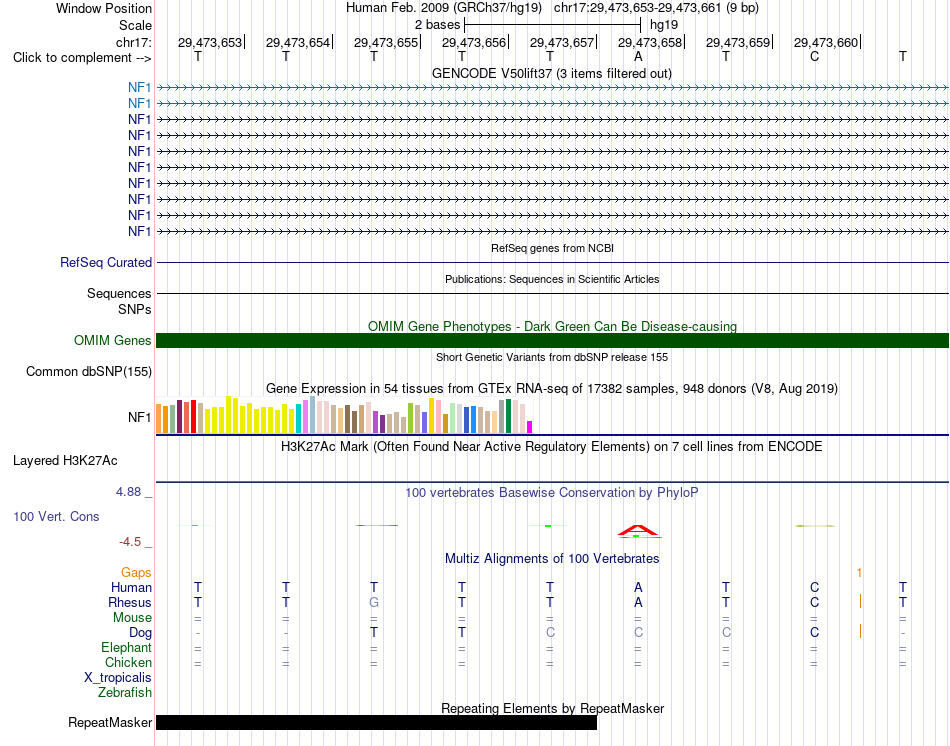 Window Position Human Feb. 2009 (GRCh37/hg19) chr17:29,473,653-29,473,661 (9 bp)
Scale 2 bases hg19
chr17: 29,473,653 29,473,654 29,473,655 29,473,656 29,473,657 29,473,658 29,473,659 29,473,660
Click to complement --> T T T T T A T C T

GENCODE V50lift37 (3 items filtered out)
NF1
NF1
NF1
NF1
NF1
NF1
NF1
NF1
NF1
NF1

RefSeq genes from NCBI
RefSeq Curated

Publications: Sequences in Scientific Articles
Sequences
SNPs

OMIM Gene Phenotypes - Dark Green Can Be Disease-causing
OMIM Genes

Short Genetic Variants from dbSNP release 155
Common dbSNP(155)

Gene Expression in 54 tissues from GTEx RNA-seq of 17382 samples, 948 donors (V8, Aug 2019)
NF1

H3K27Ac Mark (Often Found Near Active Regulatory Elements) on 7 cell lines from ENCODE
Layered H3K27Ac

4.88 _ 100 vertebrates Basewise Conservation by PhyloP
100 Vert. Cons
-4.5 _

Multiz Alignments of 100 Vertebrates
Gaps 1
Human T T T T T A T C T
Rhesus T T G T T A T C T
Mouse = = = = = = = = =
Dog - - T T C C C C -
Elephant = = = = = = = = =
Chicken = = = = = = = = =
X_tropicalis
Zebrafish

Repeating Elements by RepeatMasker
RepeatMasker